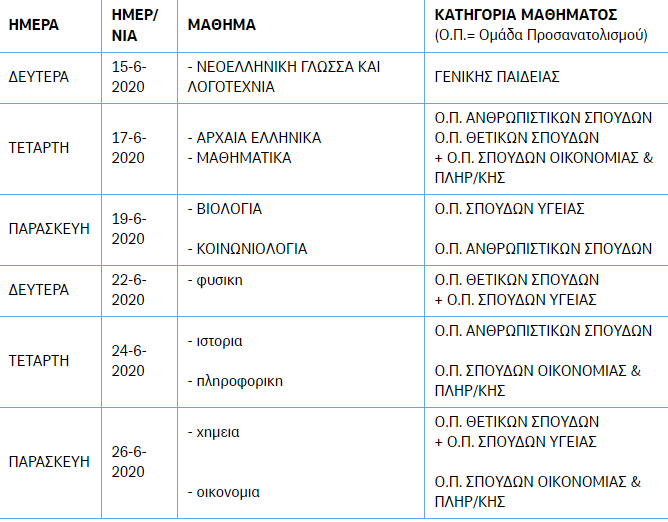 | ΗΜΕΡΑ | ΗΜΕΡ/ΝΙΑ | ΜΑΘΗΜΑ | ΚΑΤΗΓΟΡΙΑ ΜΑΘΗΜΑΤΟΣ (Ο.Π.= Ομάδα Προσανατολισμού) |
|---|---|---|---|
| ΔΕΥΤΕΡΑ | 15-6-2020 | - ΝΕΟΕΛΛΗΝΙΚΗ ΓΛΩΣΣΑ ΚΑΙ ΛΟΓΟΤΕΧΝΙΑ | ΓΕΝΙΚΗΣ ΠΑΙΔΕΙΑΣ |
| ΤΕΤΑΡΤΗ | 17-6-2020 | - ΑΡΧΑΙΑ ΕΛΛΗΝΙΚΑ - ΜΑΘΗΜΑΤΙΚΑ | Ο.Π. ΑΝΘΡΩΠΙΣΤΙΚΩΝ ΣΠΟΥΔΩΝ Ο.Π. ΘΕΤΙΚΩΝ ΣΠΟΥΔΩΝ + Ο.Π. ΣΠΟΥΔΩΝ ΟΙΚΟΝΟΜΙΑΣ & ΠΛΗΡ/ΚΗΣ |
| ΠΑΡΑΣΚΕΥΗ | 19-6-2020 | - ΒΙΟΛΟΓΙΑ - ΚΟΙΝΩΝΙΟΛΟΓΙΑ | Ο.Π. ΣΠΟΥΔΩΝ ΥΓΕΙΑΣ Ο.Π. ΑΝΘΡΩΠΙΣΤΙΚΩΝ ΣΠΟΥΔΩΝ |
| ΔΕΥΤΕΡΑ | 22-6-2020 | - φυσικη | Ο.Π. ΘΕΤΙΚΩΝ ΣΠΟΥΔΩΝ + Ο.Π. ΣΠΟΥΔΩΝ ΥΓΕΙΑΣ |
| ΤΕΤΑΡΤΗ | 24-6-2020 | - ιστορια - πληροφορικη | Ο.Π. ΑΝΘΡΩΠΙΣΤΙΚΩΝ ΣΠΟΥΔΩΝ Ο.Π. ΣΠΟΥΔΩΝ ΟΙΚΟΝΟΜΙΑΣ & ΠΛΗΡ/ΚΗΣ |
| ΠΑΡΑΣΚΕΥΗ | 26-6-2020 | - χημεια - οικονομια | Ο.Π. ΘΕΤΙΚΩΝ ΣΠΟΥΔΩΝ + Ο.Π. ΣΠΟΥΔΩΝ ΥΓΕΙΑΣ Ο.Π. ΣΠΟΥΔΩΝ ΟΙΚΟΝΟΜΙΑΣ & ΠΛΗΡ/ΚΗΣ |